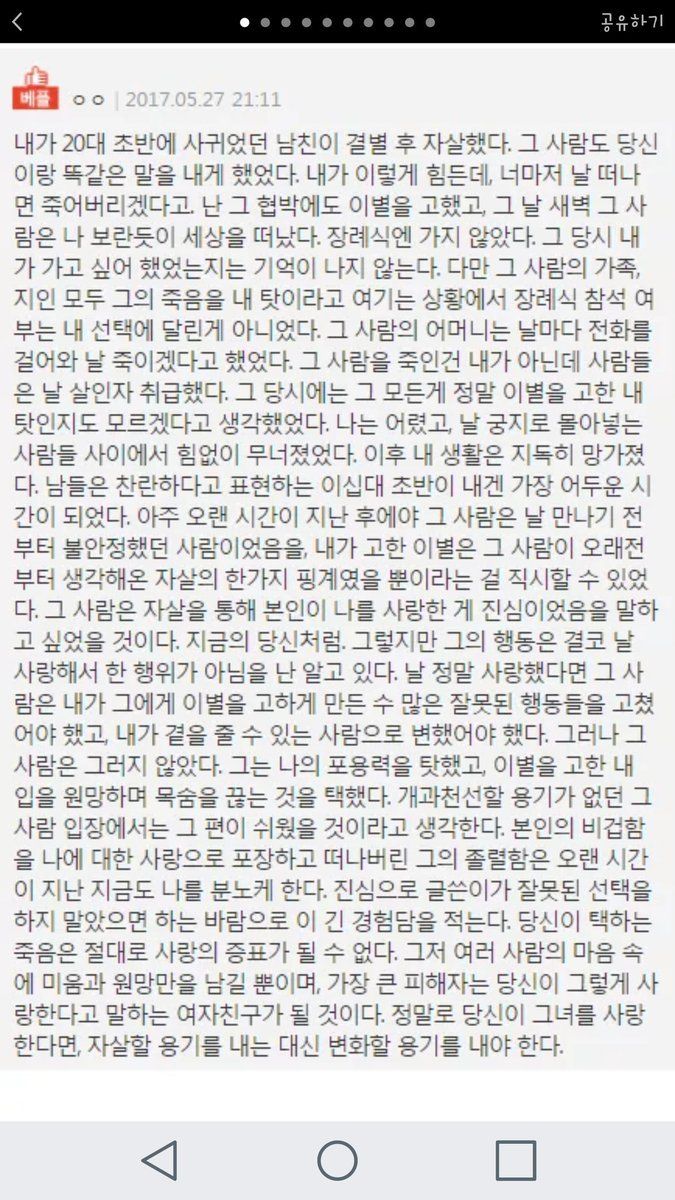 공유하기

베플 ㅇㅇ | 2017.05.27 21:11

내가 20대 초반에 사귀었던 남친이 결별 후 자살했다. 그 사람도 당신이랑 똑같은 말을 내게 했었다. 내가 이렇게 힘든데, 너마저 날 떠나면 죽어버리겠다고. 난 그 협박에도 이별을 고했고, 그 날 새벽 그 사람은 나 보란듯이 세상을 떠났다. 장례식엔 가지 않았다. 그 당시 내가 가고 싶어 했었는지는 기억이 나지 않는다. 다만 그 사람의 가족, 지인 모두 그의 죽음을 내 탓이라고 여기는 상황에서 장례식 참석 여부는 내 선택에 달린게 아니었다. 그 사람의 어머니는 날마다 전화를 걸어와 날 죽이겠다고 했었다. 그 사람을 죽인건 내가 아닌데 사람들은 날 살인자 취급했다. 그 당시에는 그 모든게 정말 이별을 고한 내 탓인지도 모르겠다고 생각했었다. 나는 어렸고, 날 궁지로 몰아넣는 사람들 사이에서 힘없이 무너졌었다. 이후 내 생활은 지독히 망가졌다. 남들은 찬란하다고 표현하는 이십대 초반이 내겐 가장 어두운 시간이 되었다. 아주 오랜 시간이 지난 후에야 그 사람은 날 만나기 전부터 불안정했던 사람이었음을, 내가 고한 이별은 그 사람이 오래전부터 생각해온 자살의 한가지 핑계였을 뿐이라는 걸 직시할 수 있었다. 그 사람은 자살을 통해 본인이 나를 사랑한 게 진심이었음을 말하고 싶었을 것이다. 지금의 당신처럼. 그렇지만 그의 행동은 결코 날 사랑해서 한 행위가 아님을 난 알고 있다. 날 정말 사랑했다면 그 사람은 내가 그에게 이별을 고하게 만든 수 많은 잘못된 행동들을 고쳤어야 했고, 내가 곁을 줄 수 있는 사람으로 변했어야 했다. 그러나 그 사람은 그러지 않았다. 그는 나의 포용력을 탓했고, 이별을 고한 내 입을 원망하며 목숨을 끊는 것을 택했다. 개과천선할 용기가 없던 그 사람 입장에서는 그 편이 쉬웠을 것이라고 생각한다. 본인의 비겁함을 나에 대한 사랑으로 포장하고 떠나버린 그의 졸렬함은 오랜 시간이 지난 지금도 나를 분노케 한다. 진심으로 글쓴이가 잘못된 선택을 하지 말았으면 하는 바람으로 이 긴 경험담을 적는다. 당신이 택하는 죽음은 절대로 사랑의 증표가 될 수 없다. 그저 여러 사람의 마음 속에 미움과 원망만을 남길 뿐이며, 가장 큰 피해자는 당신이 그렇게 사랑한다고 말하는 여자친구가 될 것이다. 정말로 당신이 그녀를 사랑한다면, 자살할 용기를 내는 대신 변화할 용기를 내야 한다.